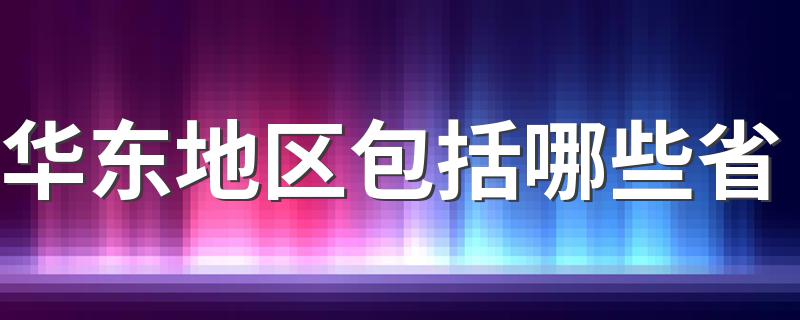 华东地区包括哪些省